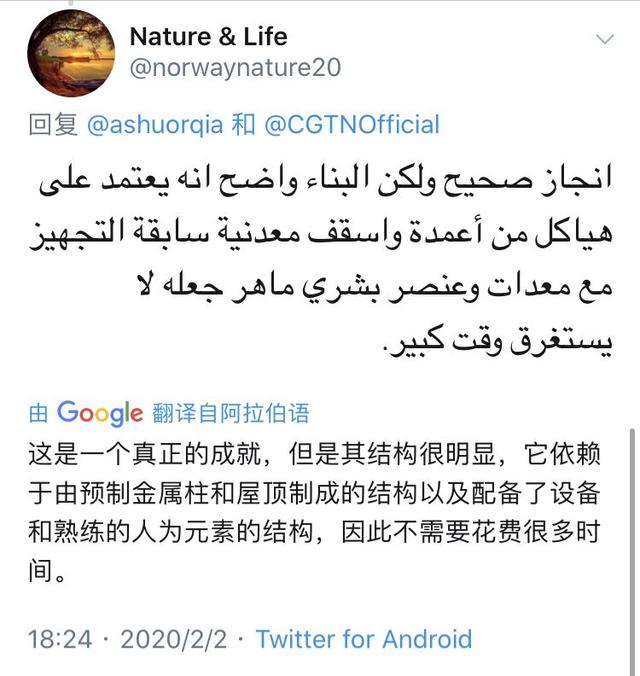 Nature & Life
@norwaynature20

回复 @ashuorqia 和 @CGTNOfficial

انجاز صحيح ولكن البناء واضح انه يعتمد على هياكل من أعمدة واسقف معدنية سابقة التجهيز مع معدات وعنصر بشري ماهر جعله لا يستغرق وقت كبير.

由 Google 翻译自阿拉伯语
这是一个真正的成就，但是其结构很明显，它依赖于由预制金属柱和屋顶制成的结构以及配备了设备和熟练的人为元素的结构，因此不需要花费很多时间。

18:24 · 2020/2/2 · Twitter for Android